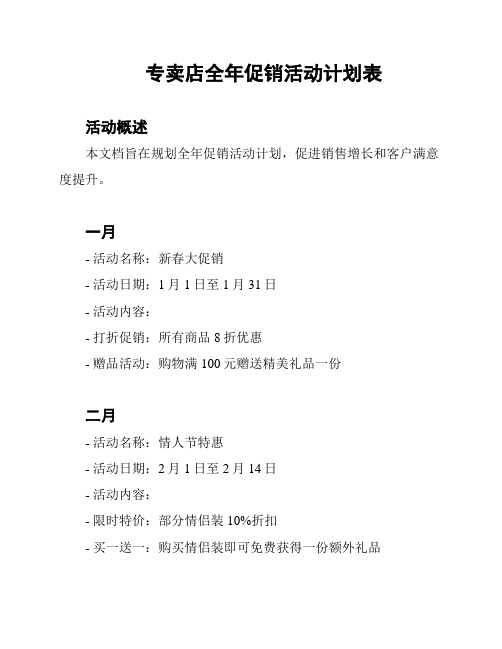 专卖店全年促销活动计划表

活动概述

本文档旨在规划全年促销活动计划，促进销售增长和客户满意度提升。

一月

- 活动名称：新春大促销
- 活动日期：1 月 1 日至 1 月 31 日
- 活动内容：
- 打折促销：所有商品 8 折优惠
- 赠品活动：购物满 100 元赠送精美礼品一份

二月

- 活动名称：情人节特惠
- 活动日期：2 月 1 日至 2 月 14 日
- 活动内容：
- 限时特价：部分情侣装 10%折扣
- 买一送一：购买情侣装即可免费获得一份额外礼品